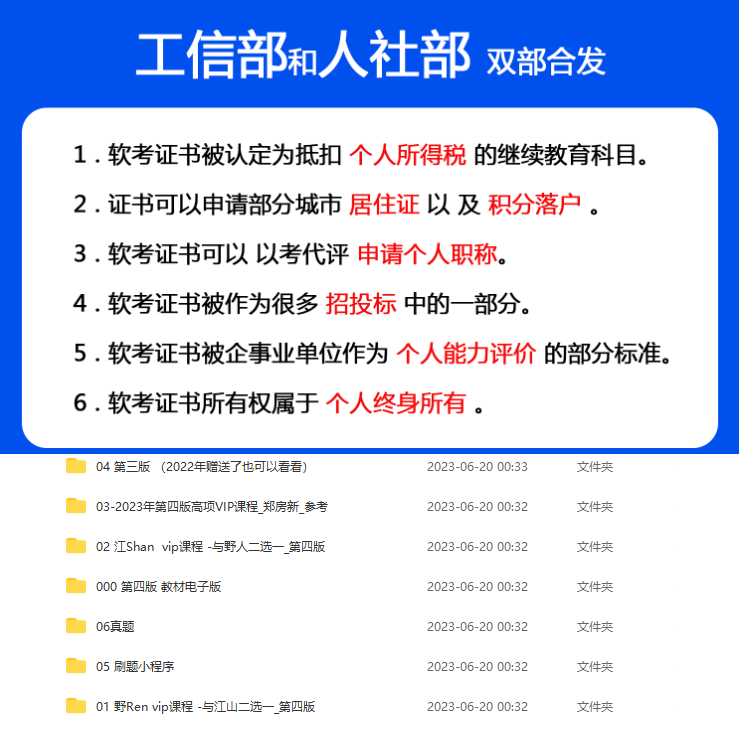 工信部和人社部 双部合发

1 . 软考证书被认定为抵扣 个人所得税 的继续教育科目。

2 . 证书可以申请部分城市 居住证 以 及 积分落户 。

3 . 软考证书可以 以考代评 申请个人职称。

4 . 软考证书被作为很多 招投标 中的一部分。

5 . 软考证书被企事业单位作为 个人能力评价 的部分标准。

6 . 软考证书所有权属于 个人终身所有 。

| | | |
|---|---|---|
| 04 第三版 （2022年赠送了也可以看看） | 2023-06-20 00:33 | 文件夹 |
| 03-2023年第四版高项VIP课程_郑房新_参考 | 2023-06-20 00:32 | 文件夹 |
| 02 江Shan vip课程 -与野人二选一_第四版 | 2023-06-20 00:32 | 文件夹 |
| 000 第四版 教材电子版 | 2023-06-20 00:32 | 文件夹 |
| 06真题 | 2023-06-20 00:32 | 文件夹 |
| 05 刷题小程序 | 2023-06-20 00:32 | 文件夹 |
| 01 野Ren vip课程 -与江山二选一_第四版 | 2023-06-20 00:32 | 文件夹 |